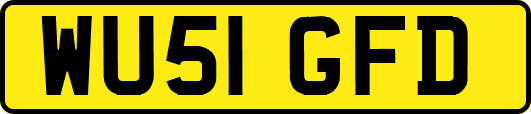 WU51 GFD